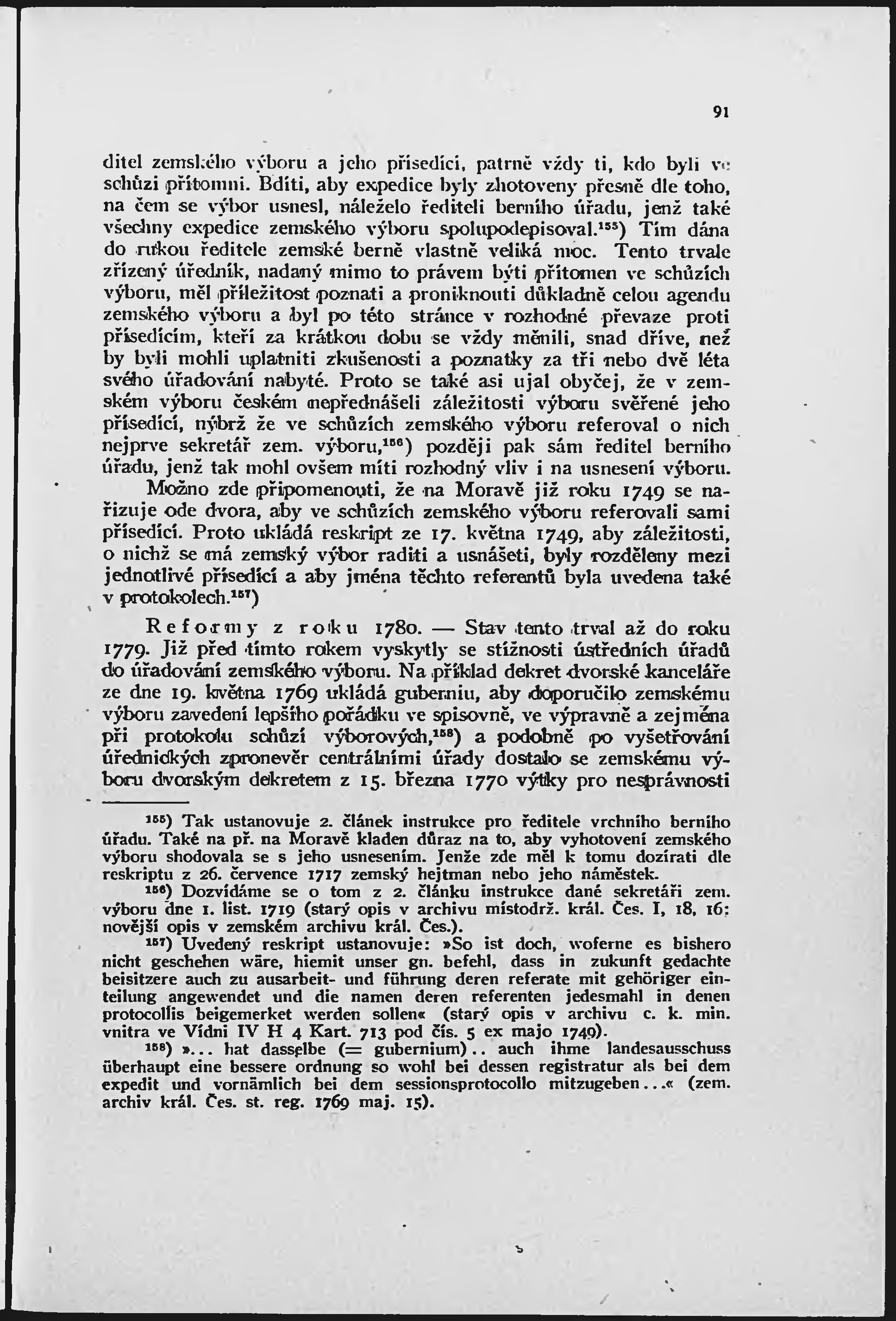 91

ditel zemského výboru a jeho přísedící, patrně vždy ti, kdo byli ve schůzi přítomni. Bdíti, aby expedice byly zhotoveny přesně dle toho, na čem se výbor usnesl, náleželo řediteli berního úřadu, jenž také všechny expedice zemského výboru spolupodepisoval.$^{155}$) Tím dána do rukou ředitele zemské berně vlastně veliká moc. Tento trvale zřízený úředník, nadaný mimo to právem býti přítomen ve schůzích výboru, měl příležitost poznati a proniknouti důkladně celou agendu zemského výboru a byl po této stránce v rozhodné převaze proti přísedícím, kteří za krátkou dobu se vždy měnili, snad dříve, než by byli mohli uplatniti zkušenosti a poznatky za tři nebo dvě léta svého úřadování nabyté. Proto se také asi ujal obyčej, že v zemském výboru českém nepřednášeli záležitosti výboru svěřené jeho přísedící, nýbrž že ve schůzích zemského výboru referoval o nich nejprve sekretář zem. výboru,$^{156}$) později pak sám ředitel berního úřadu, jenž tak mohl ovšem míti rozhodný vliv i na usnesení výboru.

Možno zde připomenouti, že na Moravě již roku 1749 se nařizuje ode dvora, aby ve schůzích zemského výboru referovali sami přísedící. Proto ukládá reskript ze 17. května 1749, aby záležitosti, o nichž se má zemský výbor raditi a usnášeti, byly rozděleny mezi jednotlivé přísedící a aby jména těchto referentů byla uvedena také v protokolech.$^{157}$)

Reformy z roku 1780. — Stav tento trval až do roku 1779. Již před tímto rokem vyskytly se stížnosti ústředních úřadů do úřadování zemského výboru. Na příklad dekret dvorské kanceláře ze dne 19. května 1769 ukládá guberniu, aby doporučilo zemskému výboru zavedení lepšího pořádku ve spisovně, ve výpravně a zejména při protokolu schůzí výborových,$^{158}$) a podobně po vyšetřování úřednických zpronevěr centrálními úřady dostalo se zemskému výboru dvorským dekretem z 15. března 1770 výtky pro nesprávnosti

$^{155}$) Tak ustanovuje 2. článek instrukce pro ředitele vrchního berního úřadu. Také na př. na Moravě kladen důraz na to, aby vyhotovení zemského výboru shodovala se s jeho usnesením. Jenže zde měl k tomu dozírati dle reskriptu z 26. července 1717 zemský hejtman nebo jeho náměstek.

$^{156}$) Dozvídáme se o tom z 2. článku instrukce dané sekretáři zem. výboru dne 1. list. 1719 (starý opis v archivu místodrž. král. Čes. I, 18, 16; novější opis v zemském archivu král. Čes.).

$^{157}$) Uvedený reskript ustanovuje: »So ist doch, woferne es bishero nicht geschehen wäre, hiemit unser gn. befehl, dass in zukunft gedachte beisitzere auch zu ausarbeit- und führung deren referate mit gehöriger einteilung angewendet und die namen deren referenten jedesmahl in denen protocollis beigemerket werden sollen« (starý opis v archivu c. k. min. vnitra ve Vídni IV H 4 Kart. 713 pod čís. 5 ex majo 1749).

$^{158}$) »... hat dasselbe (= gubernium).. auch ihme landesausschuss überhaupt eine bessere ordnung so wohl bei dessen registratur als bei dem expedit und vornämlich bei dem sessionsprotocollo mitzugeben...« (zem. archiv král. Čes. st. reg. 1769 maj. 15).